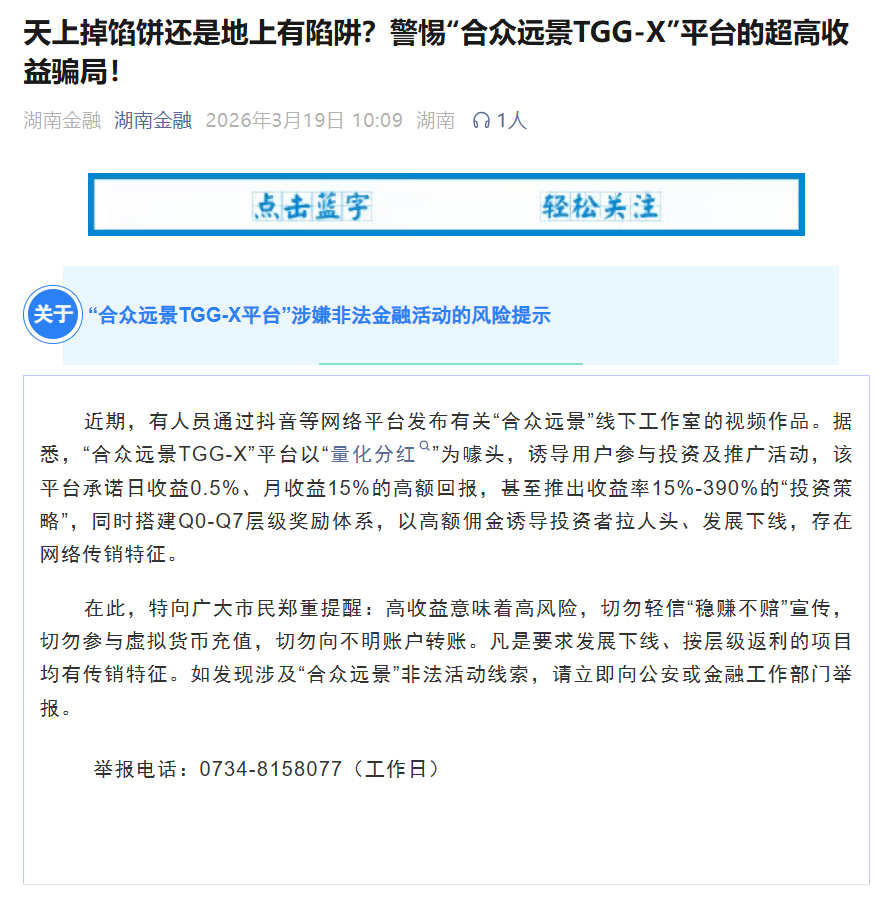 天上掉馅饼还是地上有陷阱？警惕“合众远景TGG-X”平台的超高收益骗局！

湖南金融 湖南金融 2026年3月19日 10:09 湖南 1人

点击蓝字 轻松关注

关于 “合众远景TGG-X平台”涉嫌非法金融活动的风险提示

近期，有人员通过抖音等网络平台发布有关“合众远景”线下工作室的视频作品。据悉，“合众远景TGG-X”平台以“量化分红”为噱头，诱导用户参与投资及推广活动，该平台承诺日收益0.5%、月收益15%的高额回报，甚至推出收益率15%-390%的“投资策略”，同时搭建Q0-Q7层级奖励体系，以高额佣金诱导投资者拉人头、发展下线，存在网络传销特征。

在此，特向广大市民郑重提醒：高收益意味着高风险，切勿轻信“稳赚不赔”宣传，切勿参与虚拟货币充值，切勿向不明账户转账。凡是要求发展下线、按层级返利的项目均有传销特征。如发现涉及“合众远景”非法活动线索，请立即向公安或金融工作部门举报。

举报电话：0734-8158077（工作日）